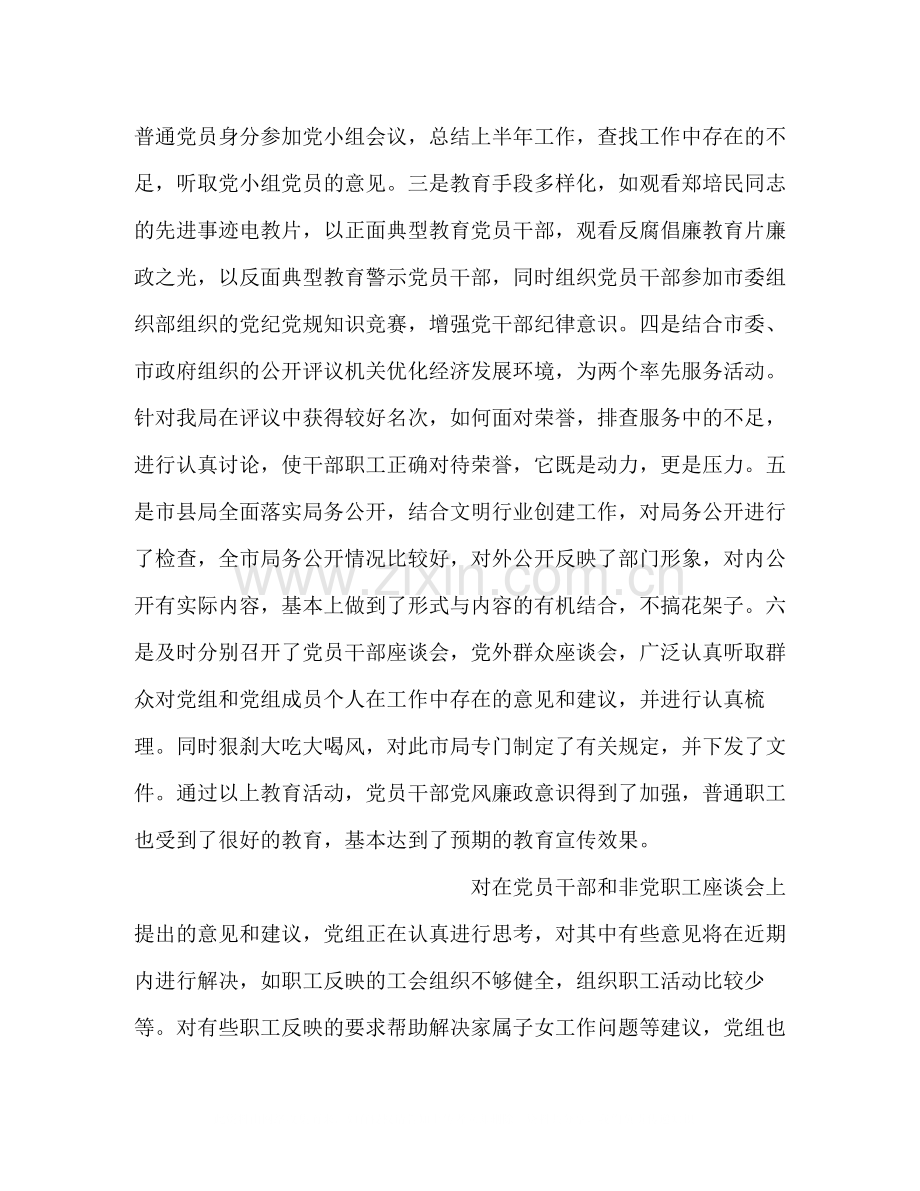 普通党员身分参加党小组会议，总结上半年工作，查找工作中存在的不足，听取党小组党员的意见。三是教育手段多样化，如观看郑培民同志的先进事迹电教片，以正面典型教育党员干部，观看反腐倡廉教育片廉政之光，以反面典型教育警示党员干部，同时组织党员干部参加市委组织部组织的党纪党规知识竞赛，增强党干部纪律意识。四是结合市委、市政府组织的公开评议机关优化经济发展环境，为两个率先服务活动。针对我局在评议中获得较好名次，如何面对荣誉，排查服务中的不足，进行认真讨论，使干部职工正确对待荣誉，它既是动力，更是压力。五是市县局全面落实局务公开，结合文明行业创建工作，对局务公开进行了检查，全市局务公开情况比较好，对外公开反映了部门形象，对内公开有实际内容，基本上做到了形式与内容的有机结合，不搞花架子。六是及时分别召开了党员干部座谈会，党外群众座谈会，广泛认真听取群众对党组和党组成员个人在工作中存在的意见和建议，并进行认真梳理。同时狠刹大吃大喝风，对此市局专门制定了有关规定，并下发了文件。通过以上教育活动，党员干部党风廉政意识得到了加强，普通职工也受到了很好的教育，基本达到了预期的教育宣传效果。

对在党员干部和非党职工座谈会上提出的意见和建议，党组正在认真进行思考，对其中有些意见将在近期内进行解决，如职工反映的工会组织不够健全，组织职工活动比较少等。对有些职工反映的要求帮助解决家属子女工作问题等建议，党组也

www.zixin.com.cn